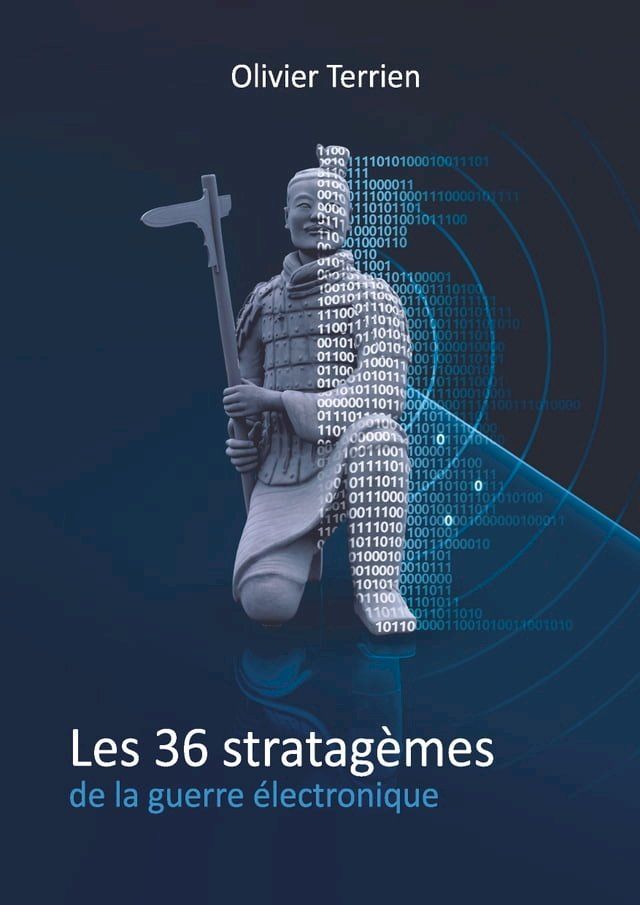 Olivier Terrien

Les 36 stratagèmes
de la guerre électronique